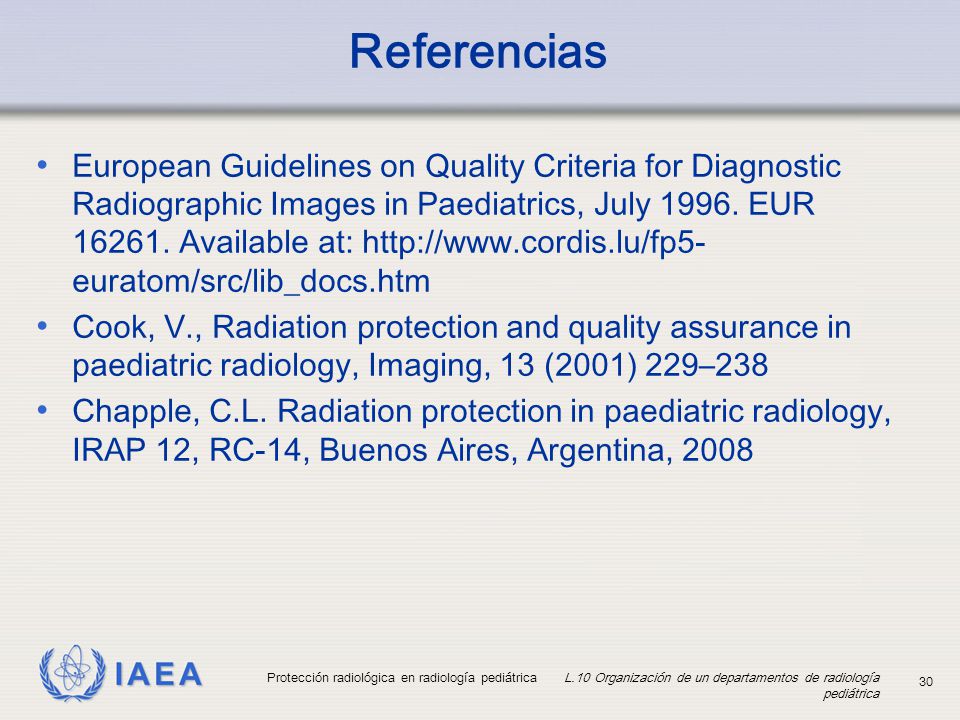 Referencias

• European Guidelines on Quality Criteria for Diagnostic Radiographic Images in Paediatrics, July 1996. EUR 16261. Available at: http://www.cordis.lu/fp5-euratom/src/lib_docs.htm

• Cook, V., Radiation protection and quality assurance in paediatric radiology, Imaging, 13 (2001) 229–238

• Chapple, C.L. Radiation protection in paediatric radiology, IRAP 12, RC-14, Buenos Aires, Argentina, 2008

IAEA

Protección radiológica en radiología pediátrica

L.10 Organización de un departamentos de radiología pediátrica

30